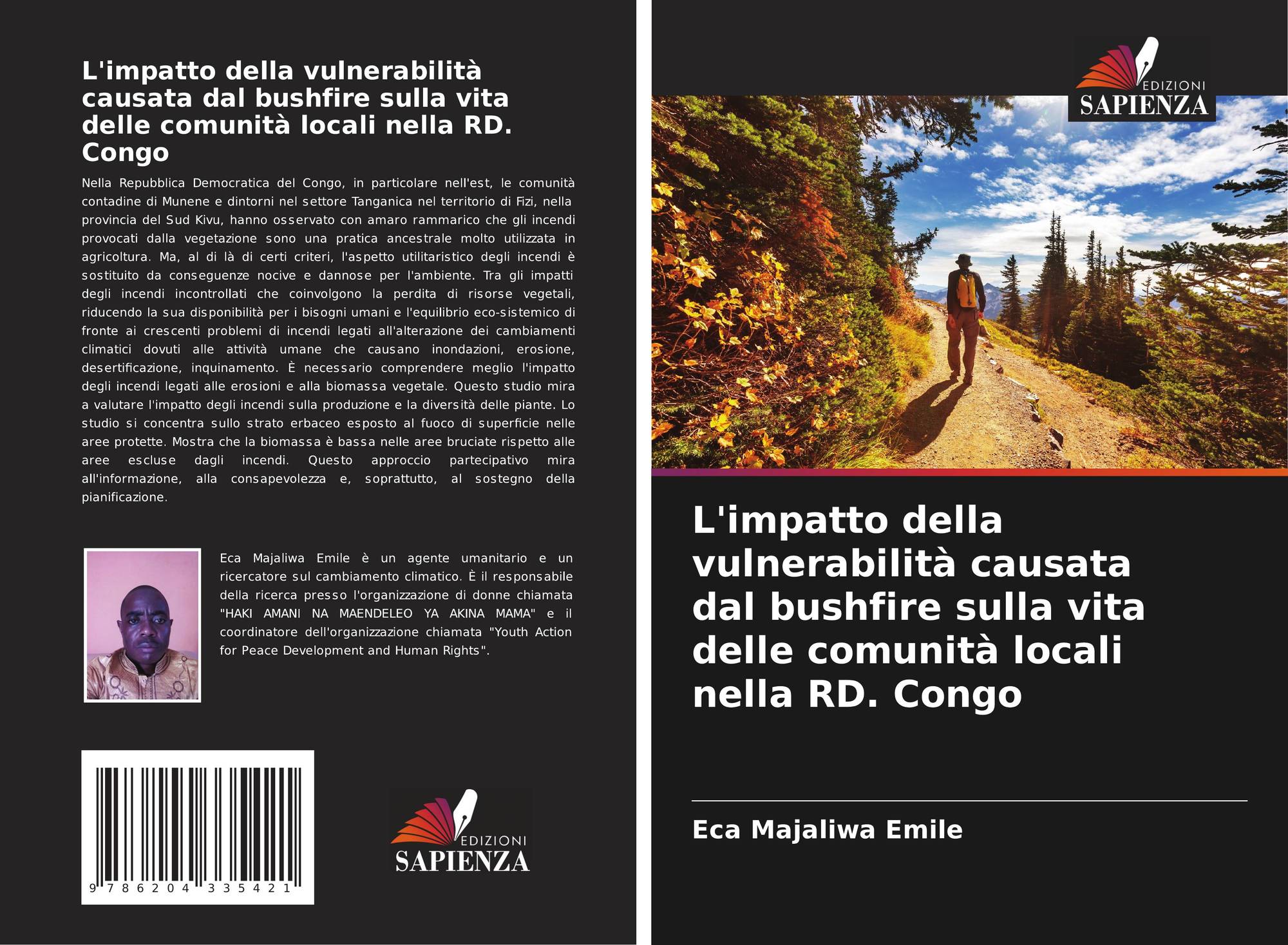 L'impatto della vulnerabilità causata dal bushfire sulla vita delle comunità locali nella RD. Congo

Nella Repubblica Democratica del Congo, in particolare nell'est, le comunità contadine di Munene e dintorni nel settore Tanganica nel territorio di Fizi, nella provincia del Sud Kivu, hanno osservato con amaro rammarico che gli incendi provocati dalla vegetazione sono una pratica ancestrale molto utilizzata in agricoltura. Ma, al di là di certi criteri, l'aspetto utilitaristico degli incendi è sostituito da conseguenze nocive e dannose per l'ambiente. Tra gli impatti degli incendi incontrollati che coinvolgono la perdita di risorse vegetali, riducendo la sua disponibilità per i bisogni umani e l'equilibrio eco-sistemico di fronte ai crescenti problemi di incendi legati all'alterazione dei cambiamenti climatici dovuti alle attività umane che causano inondazioni, erosione, desertificazione, inquinamento. È necessario comprendere meglio l'impatto degli incendi legati alle erosioni e alla biomassa vegetale. Questo studio mira a valutare l'impatto degli incendi sulla produzione e la diversità delle piante. Lo studio si concentra sullo strato erbaceo esposto al fuoco di superficie nelle aree protette. Mostra che la biomassa è bassa nelle aree bruciate rispetto alle aree escluse dagli incendi. Questo approccio partecipativo mira all'informazione, alla consapevolezza e, soprattutto, al sostegno della pianificazione.

Eca Majaliwa Emile è un agente umanitario e un ricercatore sul cambiamento climatico. È il responsabile della ricerca presso l'organizzazione di donne chiamata "HAKI AMANI NA MAENDELEO YA AKINA MAMA" e il coordinatore dell'organizzazione chiamata "Youth Action for Peace Development and Human Rights".

9 786204 335421

EDIZIONI
SAPIENZA

EDIZIONI
SAPIENZA

L'impatto della vulnerabilità causata dal bushfire sulla vita delle comunità locali nella RD. Congo

Eca Majaliwa Emile